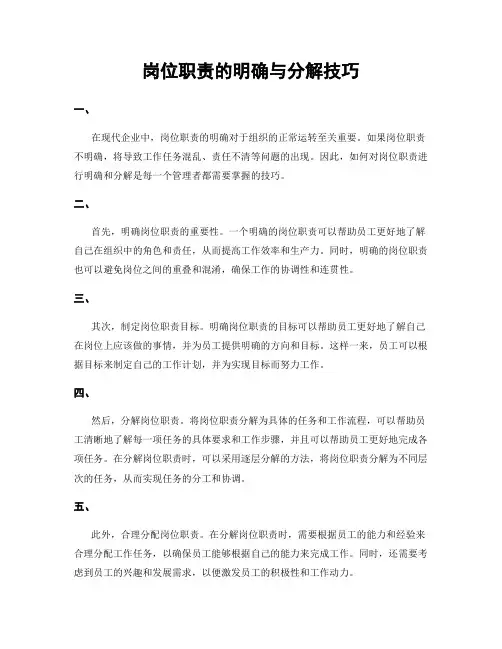 岗位职责的明确与分解技巧

一、

在现代企业中，岗位职责的明确对于组织的正常运转至关重要。如果岗位职责不明确，将导致工作任务混乱、责任不清等问题的出现。因此，如何对岗位职责进行明确和分解是每一个管理者都需要掌握的技巧。

二、

首先，明确岗位职责的重要性。一个明确的岗位职责可以帮助员工更好地了解自己在组织中的角色和责任，从而提高工作效率和生产力。同时，明确的岗位职责也可以避免岗位之间的重叠和混淆，确保工作的协调性和连贯性。

三、

其次，制定岗位职责目标。明确岗位职责的目标可以帮助员工更好地了解自己在岗位上应该做的事情，并为员工提供明确的方向和目标。这样一来，员工可以根据目标来制定自己的工作计划，并为实现目标而努力工作。

四、

然后，分解岗位职责。将岗位职责分解为具体的任务和工作流程，可以帮助员工清晰地了解每一项任务的具体要求和工作步骤，并且可以帮助员工更好地完成各项任务。在分解岗位职责时，可以采用逐层分解的方法，将岗位职责分解为不同层次的任务，从而实现任务的分工和协调。

五、

此外，合理分配岗位职责。在分解岗位职责时，需要根据员工的能力和经验来合理分配工作任务，以确保员工能够根据自己的能力来完成工作。同时，还需要考虑到员工的兴趣和发展需求，以便激发员工的积极性和工作动力。